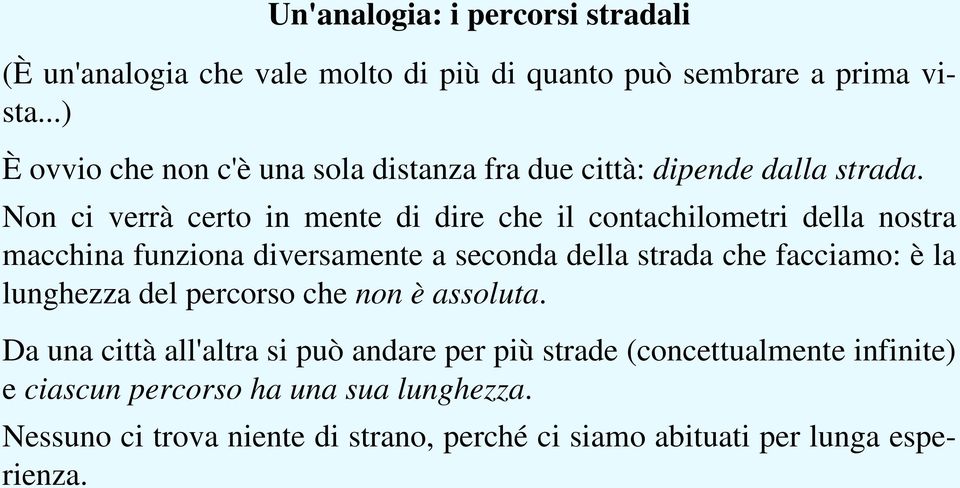 Un'analogia: i percorsi stradali

(È un'analogia che vale molto di più di quanto può sembrare a prima vista...)

È ovvio che non c'è una sola distanza fra due città: dipende dalla strada.

Non ci verrà certo in mente di dire che il contachilometri della nostra macchina funziona diversamente a seconda della strada che facciamo: è la lunghezza del percorso che non è assoluta.

Da una città all'altra si può andare per più strade (concettualmente infinite) e ciascun percorso ha una sua lunghezza.

Nessuno ci trova niente di strano, perché ci siamo abituati per lunga esperienza.